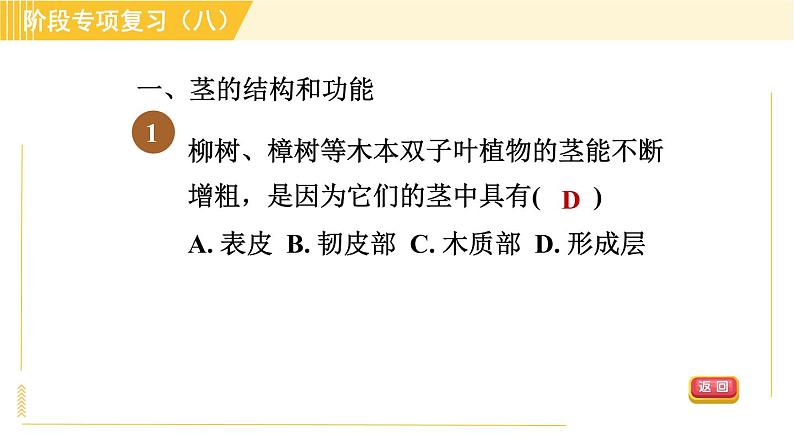 阶段专项复习（八）

一、茎的结构和功能

1 柳树、樟树等木本双子叶植物的茎能不断增粗，是因为它们的茎中具有( D )

A. 表皮 B. 韧皮部 C. 木质部 D. 形成层

返回